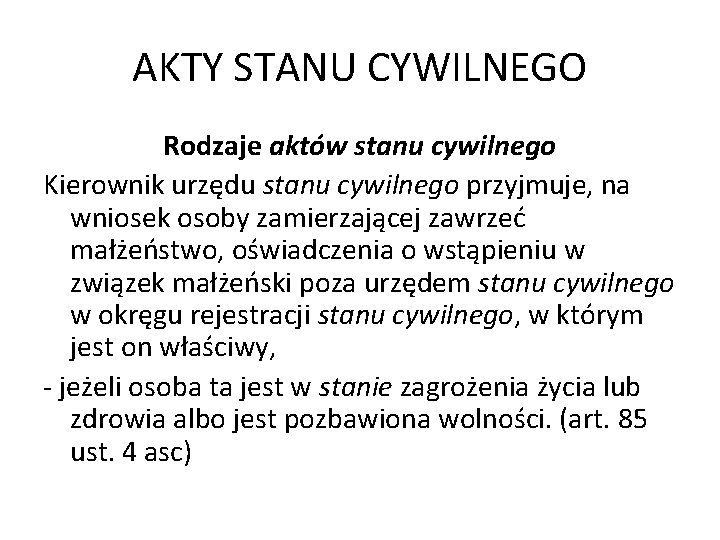 AKTY STANU CYWILNEGO

Rodzaje aktów stanu cywilnego

Kierownik urzędu stanu cywilnego przyjmuje, na wniosek osoby zamierzającej zawrzeć małżeństwo, oświadczenia o wstąpieniu w związek małżeński poza urzędem stanu cywilnego w okręgu rejestracji stanu cywilnego, w którym jest on właściwy,

- jeżeli osoba ta jest w stanie zagrożenia życia lub zdrowia albo jest pozbawiona wolności. (art. 85 ust. 4 asc)